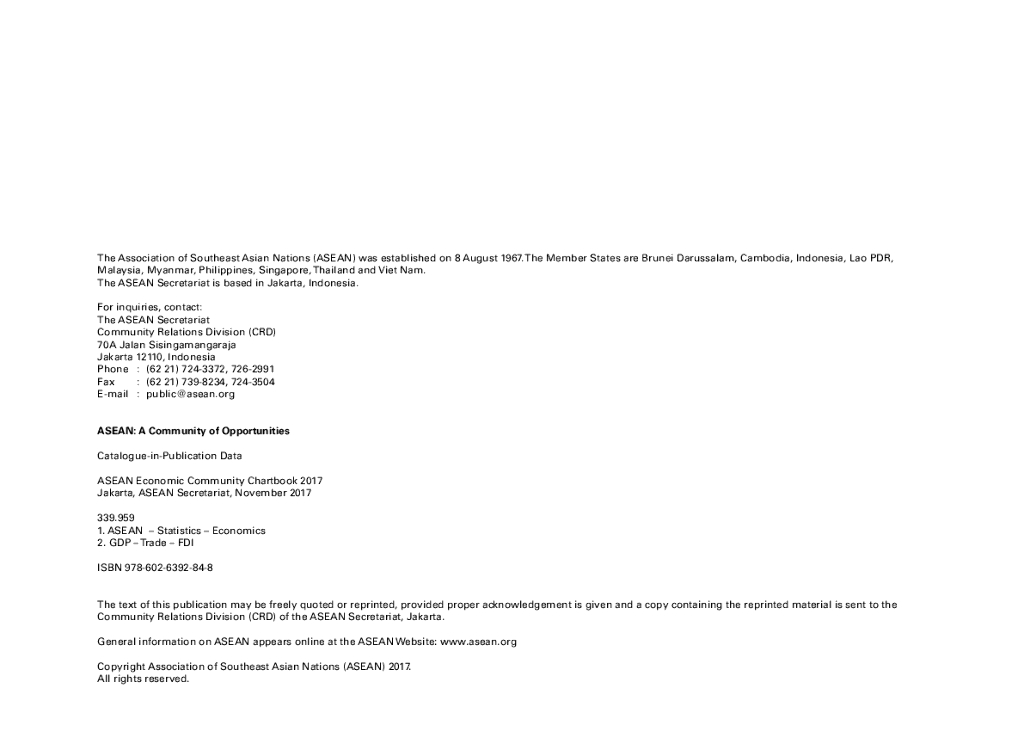 The Association of Southeast Asian Nations (ASEAN) was established on 8 August 1967. The Member States are Brunei Darussalam, Cambodia, Indonesia, Lao PDR, Malaysia, Myanmar, Philippines, Singapore, Thailand and Viet Nam.
The ASEAN Secretariat is based in Jakarta, Indonesia.

For inquiries, contact:
The ASEAN Secretariat
Community Relations Division (CRD)
70A Jalan Sisingamangaraja
Jakarta 12110, Indonesia
Phone : (62 21) 724-3372, 726-2991
Fax : (62 21) 739-8234, 724-3504
E-mail : public@asean.org

ASEAN: A Community of Opportunities

Catalogue-in-Publication Data

ASEAN Economic Community Chartbook 2017
Jakarta, ASEAN Secretariat, November 2017

339.959
1. ASEAN – Statistics – Economics
2. GDP – Trade – FDI

ISBN 978-602-6392-84-8

The text of this publication may be freely quoted or reprinted, provided proper acknowledgement is given and a copy containing the reprinted material is sent to the Community Relations Division (CRD) of the ASEAN Secretariat, Jakarta.

General information on ASEAN appears online at the ASEAN Website: www.asean.org

Copyright Association of Southeast Asian Nations (ASEAN) 2017.
All rights reserved.